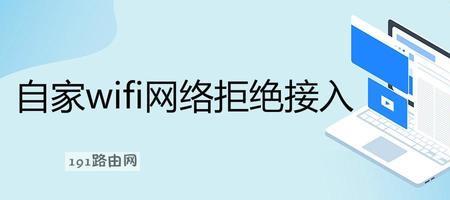 自家wifi网络拒绝接入

191路由网